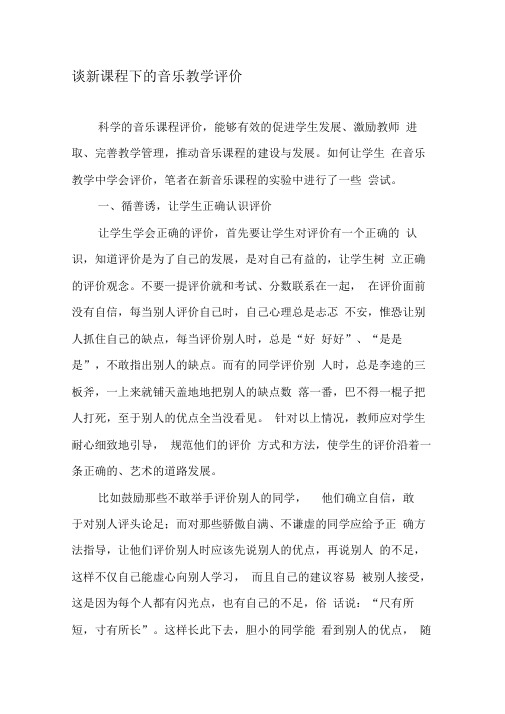 谈新课程下的音乐教学评价

科学的音乐课程评价，能够有效的促进学生发展、激励教师 进取、完善教学管理，推动音乐课程的建设与发展。如何让学生 在音乐教学中学会评价，笔者在新音乐课程的实验中进行了一些 尝试。

一、循善诱，让学生正确认识评价

让学生学会正确的评价，首先要让学生对评价有一个正确的 认识，知道评价是为了自己的发展，是对自己有益的，让学生树 立正确的评价观念。不要一提评价就和考试、分数联系在一起， 在评价面前没有自信，每当别人评价自己时，自己心理总是忐忑 不安，惟恐让别人抓住自己的缺点，每当评价别人时，总是“好 好好”、“是是是”，不敢指出别人的缺点。而有的同学评价别 人时，总是李逵的三板斧，一上来就铺天盖地地把别人的缺点数 落一番，巴不得一棍子把人打死，至于别人的优点全当没看见。 针对以上情况，教师应对学生耐心细致地引导， 规范他们的评价 方式和方法，使学生的评价沿着一条正确的、艺术的道路发展。

比如鼓励那些不敢举手评价别人的同学， 他们确立自信，敢于对别人评头论足；而对那些骄傲自满、不谦虚的同学应给予正 确方法指导，让他们评价别人时应该先说别人的优点，再说别人 的不足，这样不仅自己能虚心向别人学习， 而且自己的建议容易 被别人接受，这是因为每个人都有闪光点，也有自己的不足，俗 话说：“尺有所短，寸有所长”。这样长此下去，胆小的同学能 看到别人的优点， 随